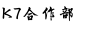 K7合作部